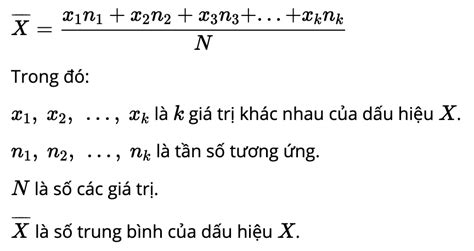 $\overline{X} = \frac{x_1n_1 + x_2n_2 + x_3n_3 + \ldots + x_kn_k}{N}$

Trong đó:

$x_1,\ x_2,\ \ldots,\ x_k$ là $k$ giá trị khác nhau của dấu hiệu $X$.

$n_1,\ n_2,\ \ldots,\ n_k$ là tần số tương ứng.

$N$ là số các giá trị.

$\overline{X}$ là số trung bình của dấu hiệu $X$.